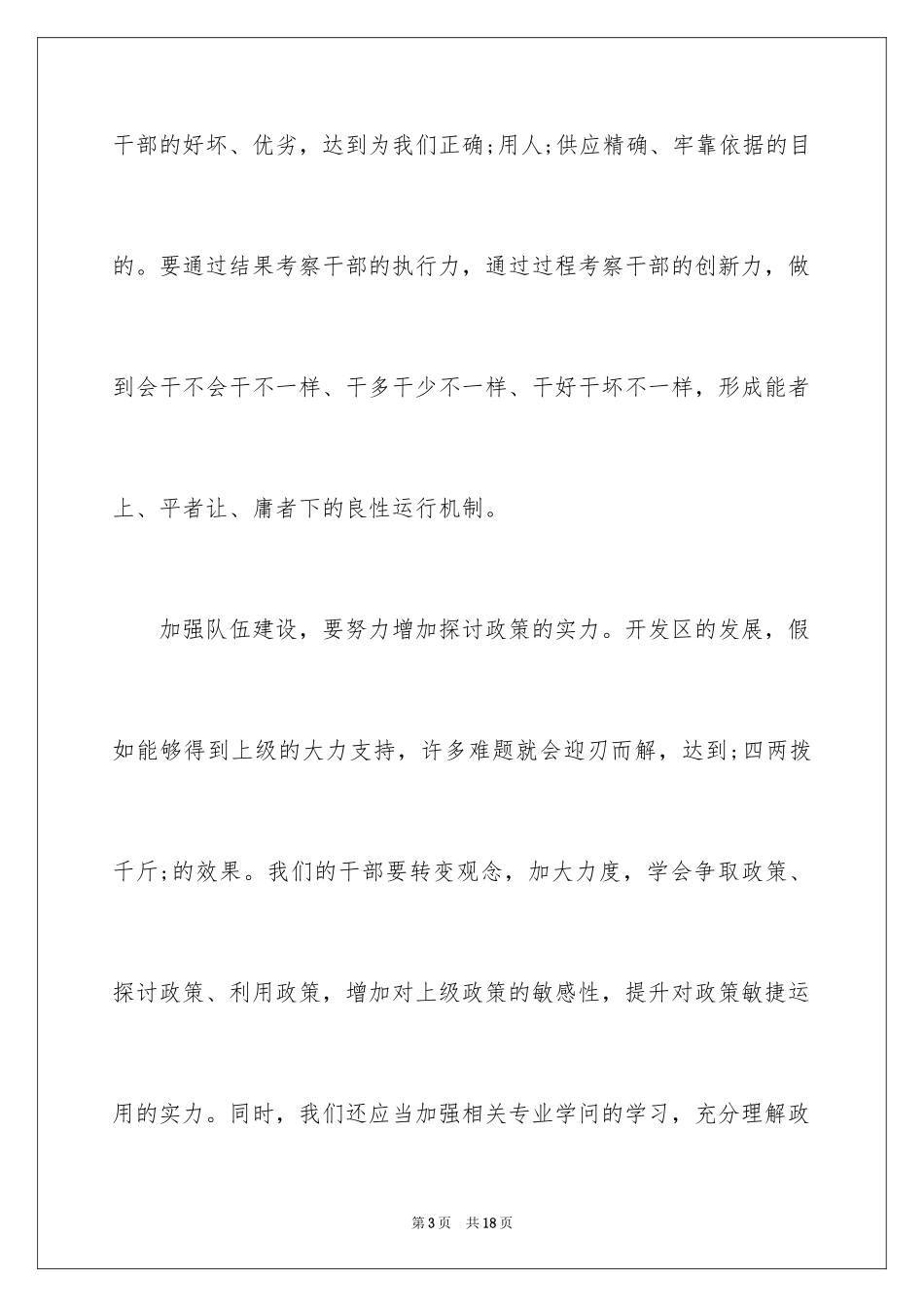 干部的好坏、优劣，达到为我们正确;用人;供应精确、牢靠依据的目的。要通过结果考察干部的执行力，通过过程考察干部的创新力，做到会干不会干不一样、干多干少不一样、干好干坏不一样，形成能者上、平者让、庸者下的良性运行机制。

加强队伍建设，要努力增加探讨政策的实力。开发区的发展，假如能够得到上级的大力支持，许多难题就会迎刃而解，达到;四两拨千斤;的效果。我们的干部要转变观念，加大力度，学会争取政策、探讨政策、利用政策，增加对上级政策的敏感性，提升对政策敏捷运用的实力。同时，我们还应当加强相关专业学问的学习，充分理解政

第3页 共18页